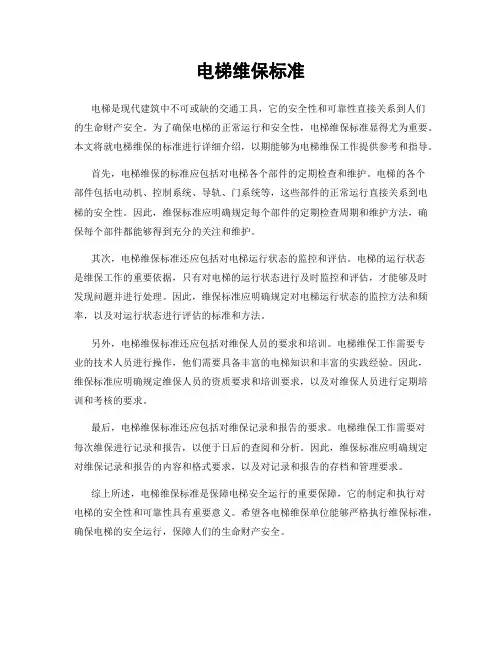 电梯维保标准

电梯是现代建筑中不可或缺的交通工具，它的安全性和可靠性直接关系到人们的生命财产安全。为了确保电梯的正常运行和安全性，电梯维保标准显得尤为重要。本文将就电梯维保的标准进行详细介绍，以期能够为电梯维保工作提供参考和指导。

首先，电梯维保的标准应包括对电梯各个部件的定期检查和维护。电梯的各个部件包括电动机、控制系统、导轨、门系统等，这些部件的正常运行直接关系到电梯的安全性。因此，维保标准应明确规定每个部件的定期检查周期和维护方法，确保每个部件都能够得到充分的关注和维护。

其次，电梯维保标准还应包括对电梯运行状态的监控和评估。电梯的运行状态是维保工作的重要依据，只有对电梯的运行状态进行及时监控和评估，才能够及时发现问题并进行处理。因此，维保标准应明确规定对电梯运行状态的监控方法和频率，以及对运行状态进行评估的标准和方法。

另外，电梯维保标准还应包括对维保人员的要求和培训。电梯维保工作需要专业的技术人员进行操作，他们需要具备丰富的电梯知识和丰富的实践经验。因此，维保标准应明确规定维保人员的资质要求和培训要求，以及对维保人员进行定期培训和考核的要求。

最后，电梯维保标准还应包括对维保记录和报告的要求。电梯维保工作需要对每次维保进行记录和报告，以便于日后的查阅和分析。因此，维保标准应明确规定对维保记录和报告的内容和格式要求，以及对记录和报告的存档和管理要求。

综上所述，电梯维保标准是保障电梯安全运行的重要保障，它的制定和执行对电梯的安全性和可靠性具有重要意义。希望各电梯维保单位能够严格执行维保标准，确保电梯的安全运行，保障人们的生命财产安全。